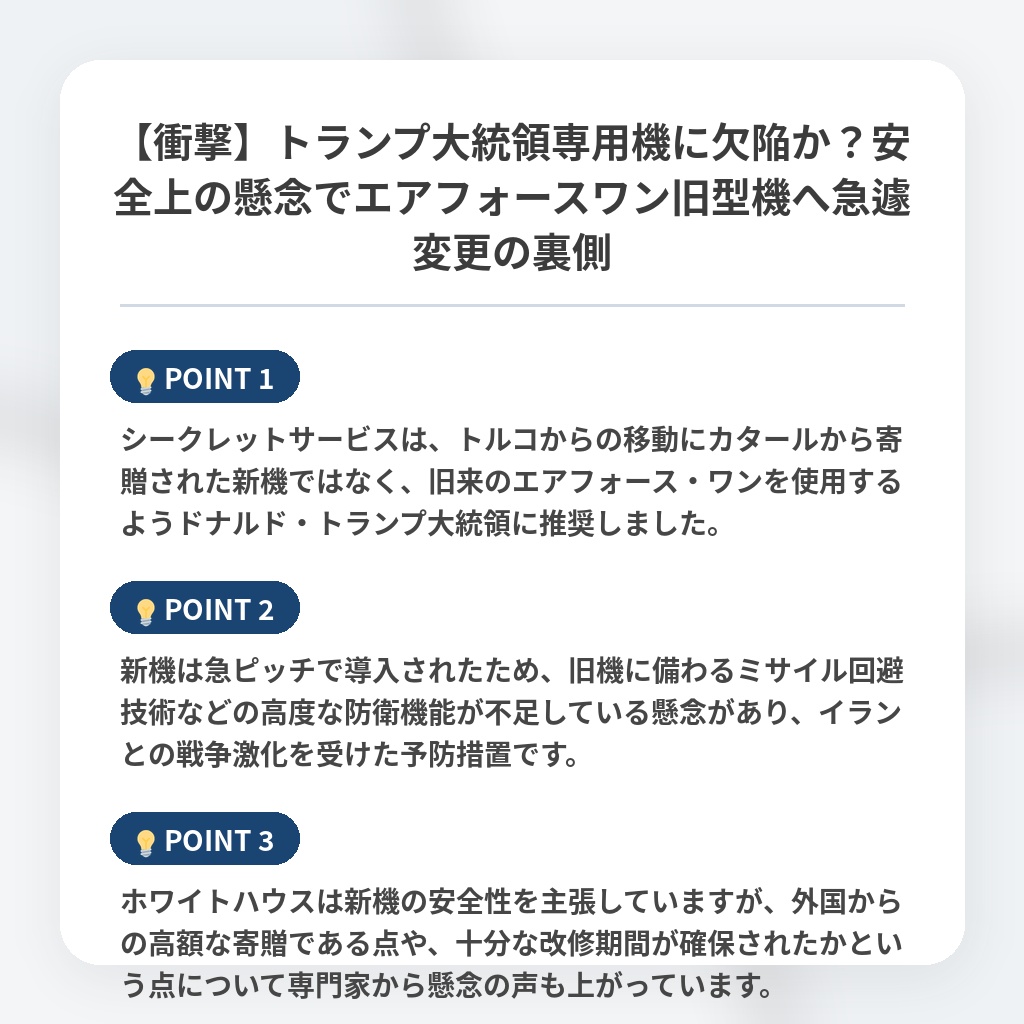 【衝撃】トランプ大統領専用機に欠陥か？安全上の懸念でエアフォースワン旧型機へ急遽変更の裏側

POINT 1

シークレットサービスは、トルコからの移動にカタールから寄贈された新機ではなく、旧来のエアフォース・ワンを使用するようドナルド・トランプ大統領に推奨しました。

POINT 2

新機は急ピッチで導入されたため、旧機に備わるミサイル回避技術などの高度な防衛機能が不足している懸念があり、イランとの戦争激化を受けた予防措置です。

POINT 3

ホワイトハウスは新機の安全性を主張していますが、外国からの高額な寄贈である点や、十分な改修期間が確保されたかという点について専門家から懸念の声も上がっています。